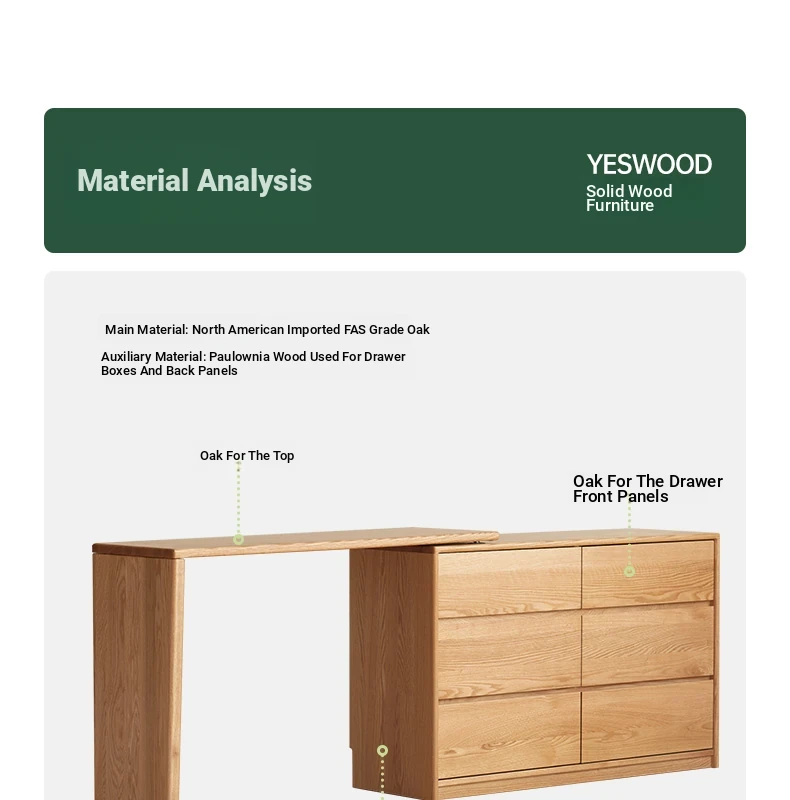 Material Analysis

YESWOOD
Solid Wood Furniture

Main Material: North American Imported FAS Grade Oak

Auxiliary Material: Paulownia Wood Used For Drawer Boxes And Back Panels

Oak For The Top

Oak For The Drawer Front Panels